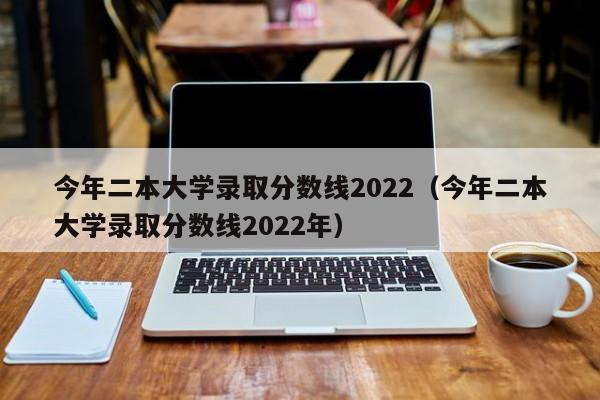 今年二本大学录取分数线2022（今年二本大学录取分数线2022年）